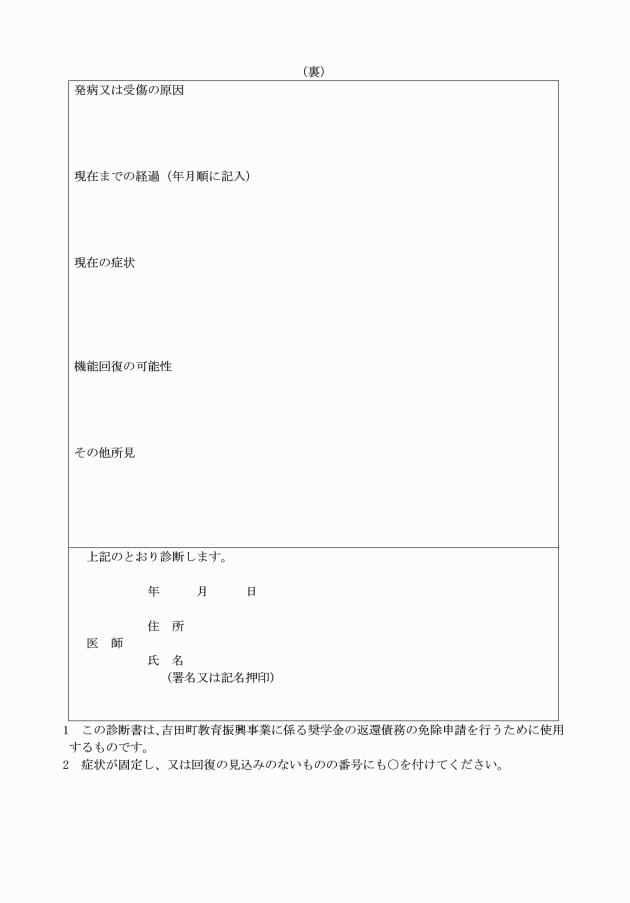 （裏）

発病又は受傷の原因

現在までの経過（年月順に記入）

現在の症状

機能回復の可能性

その他所見

上記のとおり診断します。

年　月　日

住　所

医　師

氏　名

（署名又は記名押印）

1　この診断書は、吉田町教育振興事業に係る奨学金の返還債務の免除申請を行うために使用するものです。

2　症状が固定し、又は回復の見込みのないものの番号にも○を付けてください。